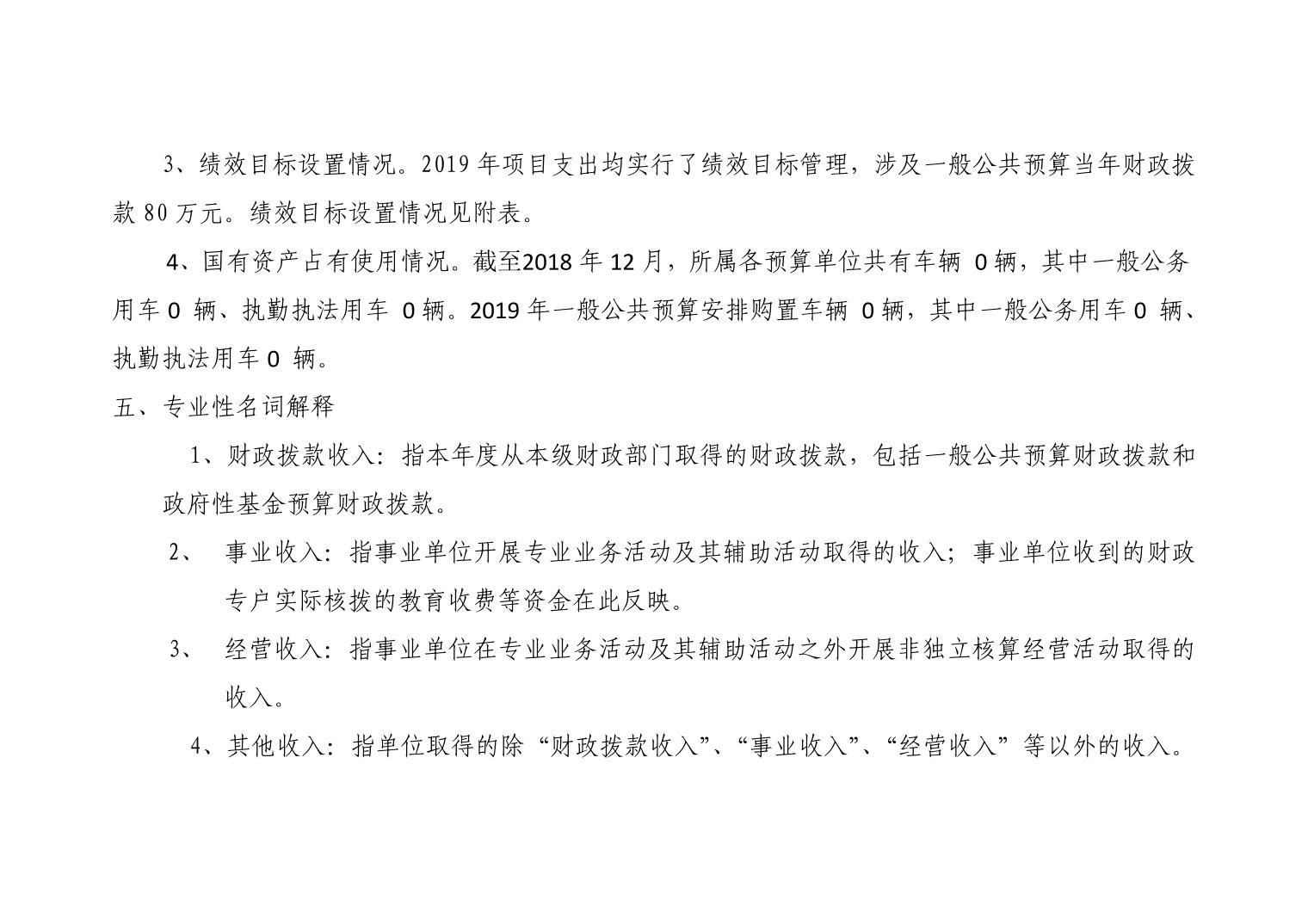 3、绩效目标设置情况。2019 年项目支出均实行了绩效目标管理，涉及一般公共预算当年财政拨款 80 万元。绩效目标设置情况见附表。

4、国有资产占有使用情况。截至2018 年 12 月，所属各预算单位共有车辆 0 辆，其中一般公务用车 0 辆、执勤执法用车 0 辆。2019 年一般公共预算安排购置车辆 0 辆，其中一般公务用车 0 辆、执勤执法用车 0 辆。

五、专业性名词解释

1、财政拨款收入：指本年度从本级财政部门取得的财政拨款，包括一般公共预算财政拨款和政府性基金预算财政拨款。

2、 事业收入：指事业单位开展专业业务活动及其辅助活动取得的收入；事业单位收到的财政专户实际核拨的教育收费等资金在此反映。

3、 经营收入：指事业单位在专业业务活动及其辅助活动之外开展非独立核算经营活动取得的收入。

4、其他收入：指单位取得的除“财政拨款收入”、“事业收入”、“经营收入”等以外的收入。